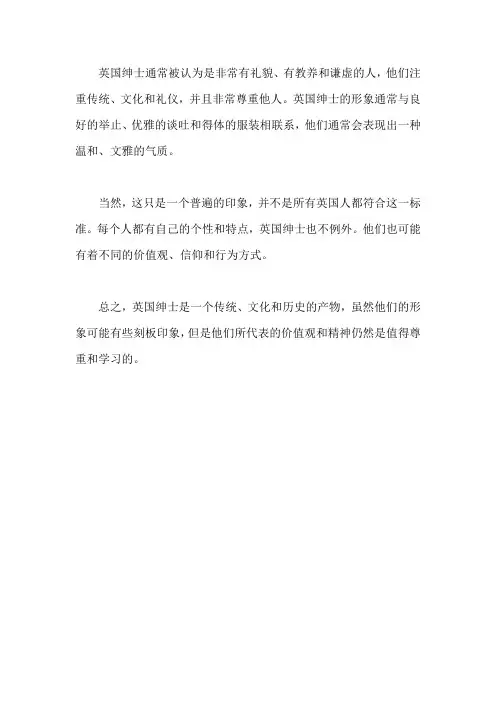 英国绅士通常被认为是非常有礼貌、有教养和谦虚的人，他们注重传统、文化和礼仪，并且非常尊重他人。英国绅士的形象通常与良好的举止、优雅的谈吐和得体的服装相联系，他们通常会表现出一种温和、文雅的气质。

当然，这只是一个普遍的印象，并不是所有英国人都符合这一标准。每个人都有自己的个性和特点，英国绅士也不例外。他们也可能有着不同的价值观、信仰和行为方式。

总之，英国绅士是一个传统、文化和历史的产物，虽然他们的形象可能有些刻板印象，但是他们所代表的价值观和精神仍然是值得尊重和学习的。